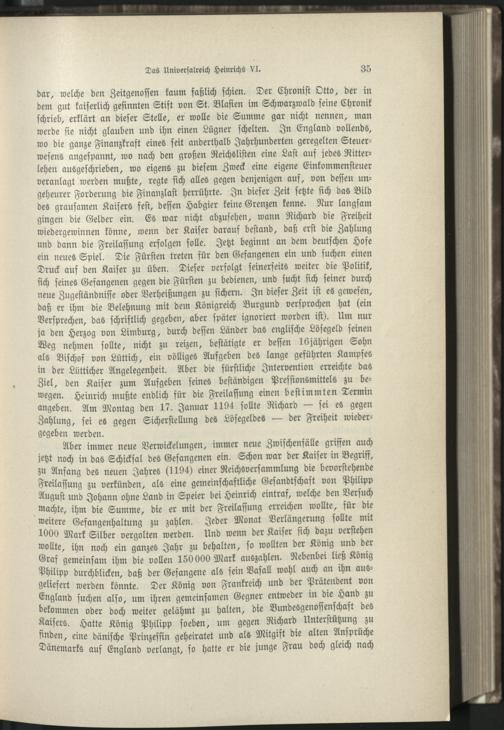 Das Universalreich Heinrichs VI. 35

dar, welche den Zeitgenossen kaum faßlich schien. Der Chronist Otto, der in dem gut kaiserlich gesinnten Stift von St. Blasien im Schwarzwald seine Chronik schrieb, erklärt an dieser Stelle, er wolle die Summe gar nicht nennen, man werde sie nicht glauben und ihn einen Lügner schelten. In England vollends, wo die ganze Finanzkraft eines seit anderthalb Jahrhunderten geregelten Steuerwesens angespannt, wo nach den großen Reichslisten eine Last auf jedes Ritterlehen ausgeschrieben, wo eigens zu diesem Zweck eine eigene Einkommensteuer veranlagt werden mußte, regte sich alles gegen denjenigen auf, von dessen ungeheurer Forderung die Finanzlast herrührte. In dieser Zeit setzte sich das Bild des grausamen Kaisers fest, dessen Habgier keine Grenzen kenne. Nur langsam gingen die Gelder ein. Es war nicht abzusehen, wann Richard die Freiheit wiedergewinnen könne, wenn der Kaiser darauf bestand, daß erst die Zahlung und dann die Freilassung erfolgen solle. Jetzt beginnt an dem deutschen Hofe ein neues Spiel. Die Fürsten treten für den Gefangenen ein und suchen einen Druck auf den Kaiser zu üben. Dieser verfolgt seinerseits weiter die Politik, sich seines Gefangenen gegen die Fürsten zu bedienen, und sucht sich seiner durch neue Zugeständnisse oder Verheißungen zu sichern. In dieser Zeit ist es gewesen, daß er ihm die Belehnung mit dem Königreich Burgund versprochen hat (ein Versprechen, das schriftlich gegeben, aber später ignoriert worden ist). Um nur ja den Herzog von Limburg, durch dessen Länder das englische Lösegeld seinen Weg nehmen sollte, nicht zu reizen, bestätigte er dessen 16jährigen Sohn als Bischof von Lüttich, ein völliges Aufgeben des lange geführten Kampfes in der Lütticher Angelegenheit. Aber die fürstliche Intervention erreichte das Ziel, den Kaiser zum Aufgeben seines beständigen Pressionsmittels zu bewegen. Heinrich mußte endlich für die Freilassung einen bestimmten Termin angeben. Am Montag den 17. Januar 1194 sollte Richard — sei es gegen Zahlung, sei es gegen Sicherstellung des Lösegeldes — der Freiheit wiedergegeben werden.

Aber immer neue Verwickelungen, immer neue Zwischenfälle griffen auch jetzt noch in das Schicksal des Gefangenen ein. Schon war der Kaiser in Begriff, zu Anfang des neuen Jahres (1194) einer Reichsversammlung die bevorstehende Freilassung zu verkünden, als eine gemeinschaftliche Gesandtschaft von Philipp August und Johann ohne Land in Speier bei Heinrich eintraf, welche den Versuch machte, ihm die Summe, die er mit der Freilassung erreichen wollte, für die weitere Gefangenhaltung zu zahlen. Jeder Monat Verlängerung sollte mit 1000 Mark Silber vergolten werden. Und wenn der Kaiser sich dazu verstehen wollte, ihn noch ein ganzes Jahr zu behalten, so wollten der König und der Graf gemeinsam ihm die vollen 150000 Mark auszahlen. Nebenbei ließ König Philipp durchblicken, daß der Gefangene als sein Vasall wohl auch an ihn ausgeliefert werden könnte. Der König von Frankreich und der Prätendent von England suchen also, um ihren gemeinsamen Gegner entweder in die Hand zu bekommen oder doch weiter gelähmt zu halten, die Bundesgenossenschaft des Kaisers. Hatte König Philipp soeben, um gegen Richard Unterstützung zu finden, eine dänische Prinzessin geheiratet und als Mitgift die alten Ansprüche Dänemarks auf England verlangt, so hatte er die junge Frau doch gleich nach